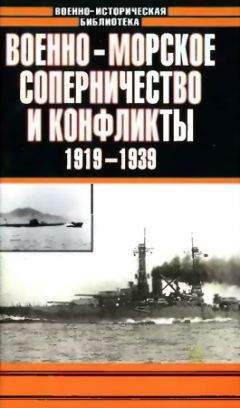 ВОЕННО-ИСТОРИЧЕСКАЯ
БИБЛИОТЕКА

ВОЕННО-МОРСКОЕ СОПЕРНИЧЕСТВО И КОНФЛИКТЫ
1919–1939